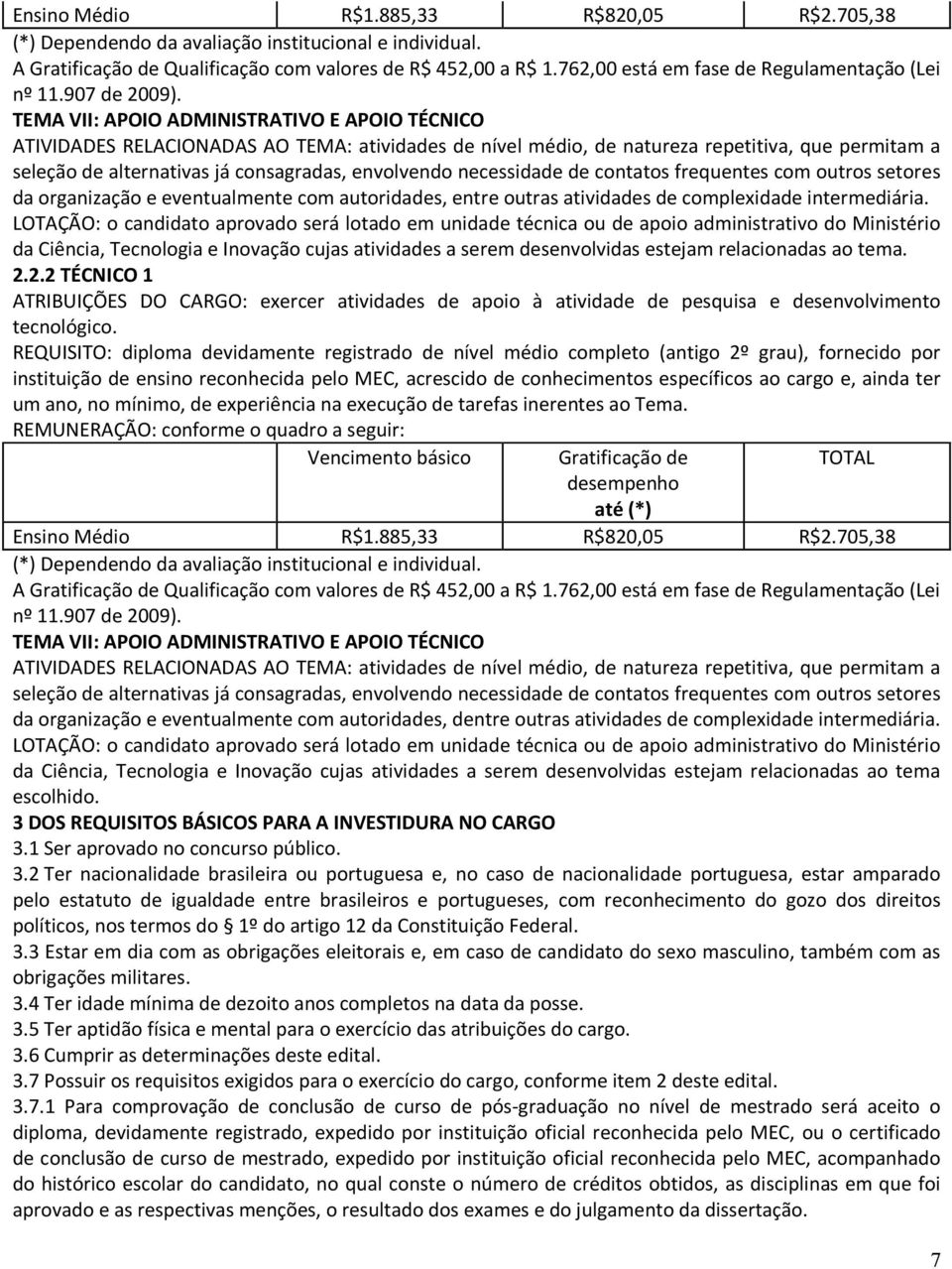 | Ensino Médio | R$1.885,33 | R$820,05 | R$2.705,38 |
|---|---|---|---|

(*) Dependendo da avaliação institucional e individual.
A Gratificação de Qualificação com valores de R$ 452,00 a R$ 1.762,00 está em fase de Regulamentação (Lei nº 11.907 de 2009).
TEMA VII: APOIO ADMINISTRATIVO E APOIO TÉCNICO
ATIVIDADES RELACIONADAS AO TEMA: atividades de nível médio, de natureza repetitiva, que permitam a seleção de alternativas já consagradas, envolvendo necessidade de contatos frequentes com outros setores da organização e eventualmente com autoridades, entre outras atividades de complexidade intermediária.
LOTAÇÃO: o candidato aprovado será lotado em unidade técnica ou de apoio administrativo do Ministério da Ciência, Tecnologia e Inovação cujas atividades a serem desenvolvidas estejam relacionadas ao tema.
2.2.2 TÉCNICO 1
ATRIBUIÇÕES DO CARGO: exercer atividades de apoio à atividade de pesquisa e desenvolvimento tecnológico.
REQUISITO: diploma devidamente registrado de nível médio completo (antigo 2º grau), fornecido por instituição de ensino reconhecida pelo MEC, acrescido de conhecimentos específicos ao cargo e, ainda ter um ano, no mínimo, de experiência na execução de tarefas inerentes ao Tema.
REMUNERAÇÃO: conforme o quadro a seguir:

| | Vencimento básico | Gratificação de desempenho até (*) | TOTAL |
|---|---|---|---|
| Ensino Médio | R$1.885,33 | R$820,05 | R$2.705,38 |

(*) Dependendo da avaliação institucional e individual.
A Gratificação de Qualificação com valores de R$ 452,00 a R$ 1.762,00 está em fase de Regulamentação (Lei nº 11.907 de 2009).
TEMA VII: APOIO ADMINISTRATIVO E APOIO TÉCNICO
ATIVIDADES RELACIONADAS AO TEMA: atividades de nível médio, de natureza repetitiva, que permitam a seleção de alternativas já consagradas, envolvendo necessidade de contatos frequentes com outros setores da organização e eventualmente com autoridades, dentre outras atividades de complexidade intermediária.
LOTAÇÃO: o candidato aprovado será lotado em unidade técnica ou de apoio administrativo do Ministério da Ciência, Tecnologia e Inovação cujas atividades a serem desenvolvidas estejam relacionadas ao tema escolhido.
3 DOS REQUISITOS BÁSICOS PARA A INVESTIDURA NO CARGO
3.1 Ser aprovado no concurso público.
3.2 Ter nacionalidade brasileira ou portuguesa e, no caso de nacionalidade portuguesa, estar amparado pelo estatuto de igualdade entre brasileiros e portugueses, com reconhecimento do gozo dos direitos políticos, nos termos do 1º do artigo 12 da Constituição Federal.
3.3 Estar em dia com as obrigações eleitorais e, em caso de candidato do sexo masculino, também com as obrigações militares.
3.4 Ter idade mínima de dezoito anos completos na data da posse.
3.5 Ter aptidão física e mental para o exercício das atribuições do cargo.
3.6 Cumprir as determinações deste edital.
3.7 Possuir os requisitos exigidos para o exercício do cargo, conforme item 2 deste edital.
3.7.1 Para comprovação de conclusão de curso de pós-graduação no nível de mestrado será aceito o diploma, devidamente registrado, expedido por instituição oficial reconhecida pelo MEC, ou o certificado de conclusão de curso de mestrado, expedido por instituição oficial reconhecida pelo MEC, acompanhado do histórico escolar do candidato, no qual conste o número de créditos obtidos, as disciplinas em que foi aprovado e as respectivas menções, o resultado dos exames e do julgamento da dissertação.

7